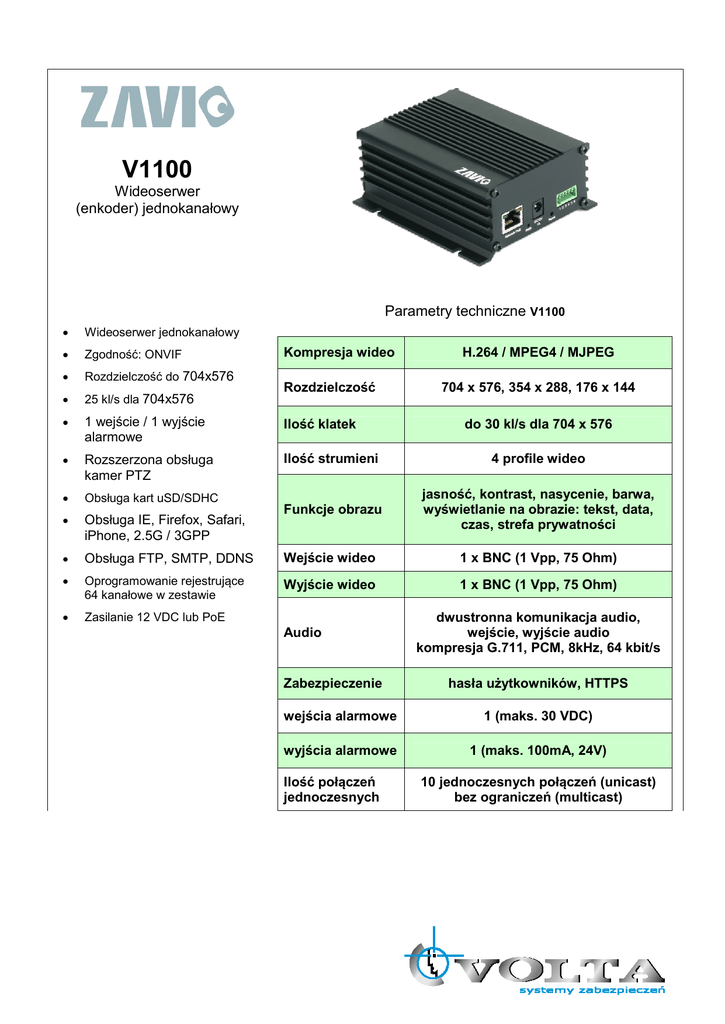 ZAVIO

V1100
Wideoserwer
(enkoder) jednokanałowy

ZAVIO

- Wideoserwer jednokanałowy
- Zgodność: ONVIF
- Rozdzielczość do 704x576
- 25 kl/s dla 704x576
- 1 wejście / 1 wyjście alarmowe
- Rozszerzona obsługa kamer PTZ
- Obsługa kart uSD/SDHC
- Obsługa IE, Firefox, Safari, iPhone, 2.5G / 3GPP
- Obsługa FTP, SMTP, DDNS
- Oprogramowanie rejestrujące 64 kanałowe w zestawie
- Zasilanie 12 VDC lub PoE

Parametry techniczne V1100

| Kompresja wideo | H.264 / MPEG4 / MJPEG |
|---|---|
| Rozdzielczość | 704 x 576, 354 x 288, 176 x 144 |
| Ilość klatek | do 30 kl/s dla 704 x 576 |
| Ilość strumieni | 4 profile wideo |
| Funkcje obrazu | jasność, kontrast, nasycenie, barwa, wyświetlanie na obrazie: tekst, data, czas, strefa prywatności |
| Wejście wideo | 1 x BNC (1 Vpp, 75 Ohm) |
| Wyjście wideo | 1 x BNC (1 Vpp, 75 Ohm) |
| Audio | dwustronna komunikacja audio, wejście, wyjście audio kompresja G.711, PCM, 8kHz, 64 kbit/s |
| Zabezpieczenie | hasła użytkowników, HTTPS |
| wejścia alarmowe | 1 (maks. 30 VDC) |
| wyjścia alarmowe | 1 (maks. 100mA, 24V) |
| Ilość połączeń jednoczesnych | 10 jednoczesnych połączeń (unicast) bez ograniczeń (multicast) |

VOLTA
systemy zabezpieczeń